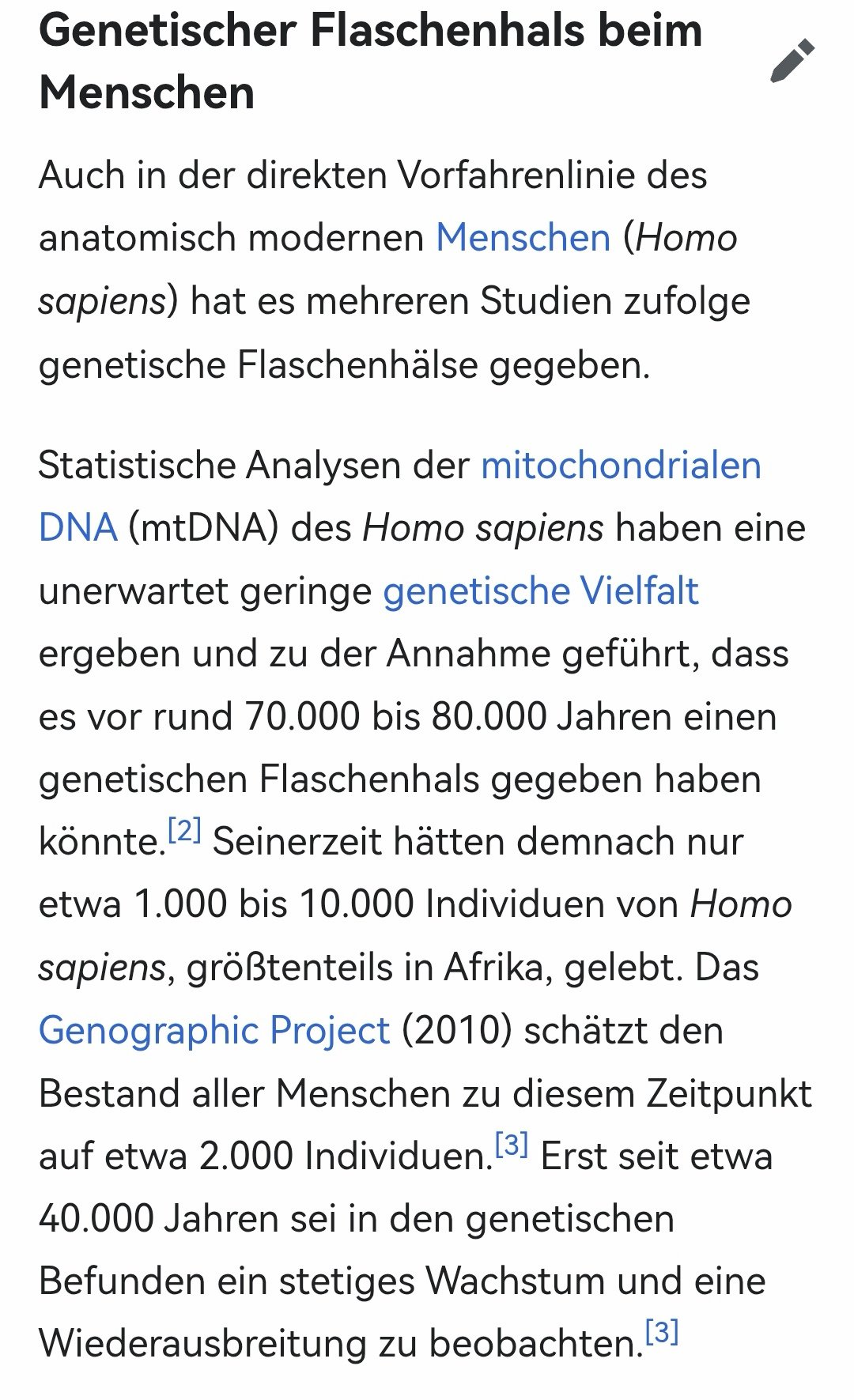 Genetischer Flaschenhals beim Menschen

Auch in der direkten Vorfahrenlinie des anatomisch modernen Menschen (Homo sapiens) hat es mehreren Studien zufolge genetische Flaschenhälse gegeben.

Statistische Analysen der mitochondrialen DNA (mtDNA) des Homo sapiens haben eine unerwartet geringe genetische Vielfalt ergeben und zu der Annahme geführt, dass es vor rund 70.000 bis 80.000 Jahren einen genetischen Flaschenhals gegeben haben könnte.[2] Seinerzeit hätten demnach nur etwa 1.000 bis 10.000 Individuen von Homo sapiens, größtenteils in Afrika, gelebt. Das Genographic Project (2010) schätzt den Bestand aller Menschen zu diesem Zeitpunkt auf etwa 2.000 Individuen.[3] Erst seit etwa 40.000 Jahren sei in den genetischen Befunden ein stetiges Wachstum und eine Wiederausbreitung zu beobachten.[3]